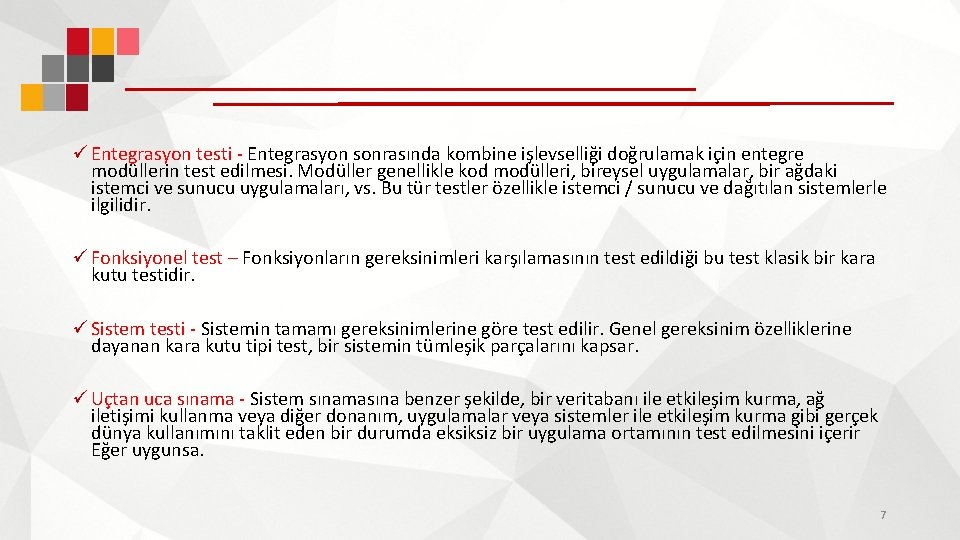 ✓ Entegrasyon testi - Entegrasyon sonrasında kombine işlevselliği doğrulamak için entegre modüllerin test edilmesi. Modüller genellikle kod modülleri, bireysel uygulamalar, bir ağdaki istemci ve sunucu uygulamaları, vs. Bu tür testler özellikle istemci / sunucu ve dağıtılan sistemlerle ilgilidir.

✓ Fonksiyonel test – Fonksiyonların gereksinimleri karşılamasının test edildiği bu test klasik bir kara kutu testidir.

✓ Sistem testi - Sistemin tamamı gereksinimlerine göre test edilir. Genel gereksinim özelliklerine dayanan kara kutu tipi test, bir sistemin tümleşik parçalarını kapsar.

✓ Uçtan uca sınama - Sistem sınamasına benzer şekilde, bir veritabanı ile etkileşim kurma, ağ iletişimi kullanma veya diğer donanım, uygulamalar veya sistemler ile etkileşim kurma gibi gerçek dünya kullanımını taklit eden bir durumda eksiksiz bir uygulama ortamının test edilmesini içerir Eğer uygunsa.

7